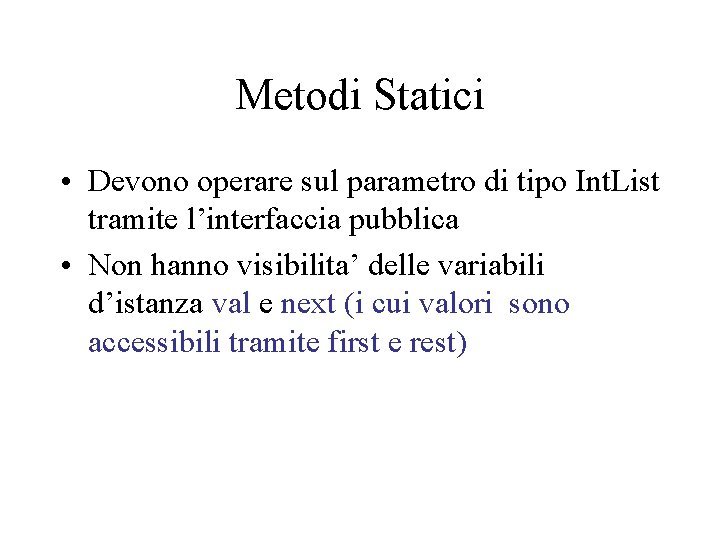 Metodi Statici

• Devono operare sul parametro di tipo IntList tramite l’interfaccia pubblica

• Non hanno visibilita’ delle variabili d’istanza val e next (i cui valori sono accessibili tramite first e rest)